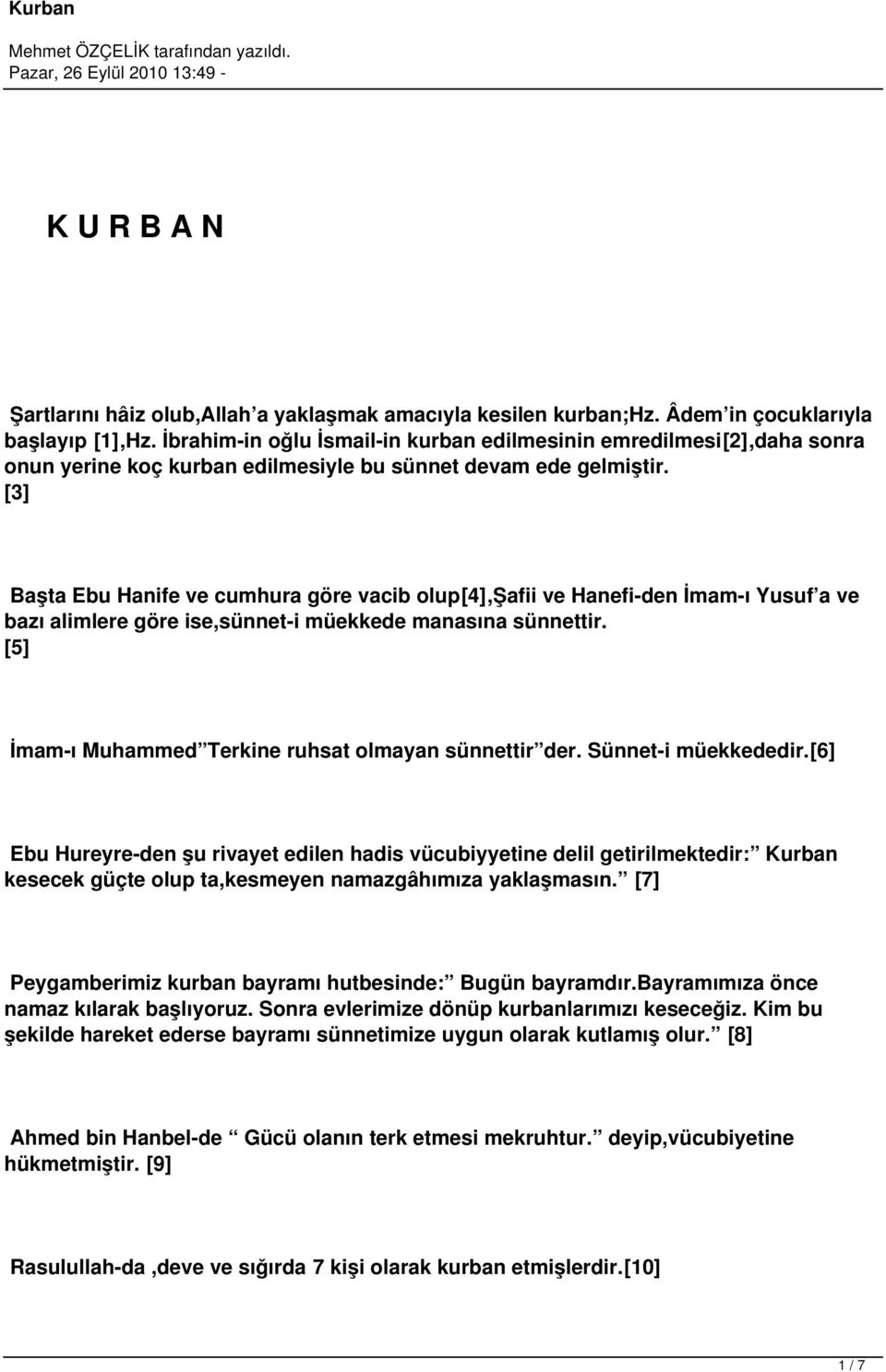 Kurban

Mehmet ÖZÇELİK tarafından yazıldı.
Pazar, 26 Eylül 2010 13:49 -

K U R B A N

Şartlarını hâiz olub,Allah a yaklaşmak amacıyla kesilen kurban;Hz. Âdem in çocuklarıyla başlayıp [1],Hz. İbrahim-in oğlu İsmail-in kurban edilmesinin emredilmesi[2],daha sonra onun yerine koç kurban edilmesiyle bu sünnet devam ede gelmiştir. [3]

Başta Ebu Hanife ve cumhura göre vacib olup[4],Şafii ve Hanefi-den İmam-ı Yusuf a ve bazı alimlere göre ise,sünnet-i müekkede manasına sünnettir. [5]

İmam-ı Muhammed Terkine ruhsat olmayan sünnettir der. Sünnet-i müekkededir.[6]

Ebu Hureyre-den şu rivayet edilen hadis vücubiyyetine delil getirilmektedir: Kurban kesecek güçte olup ta,kesmeyen namazgâhımıza yaklaşmasın. [7]

Peygamberimiz kurban bayramı hutbesinde: Bugün bayramdır.Bayramımıza önce namaz kılarak başlıyoruz. Sonra evlerimize dönüp kurbanlarımızı keseceğiz. Kim bu şekilde hareket ederse bayramı sünnetimize uygun olarak kutlamış olur. [8]

Ahmed bin Hanbel-de Gücü olanın terk etmesi mekruhtur. deyip,vücubiyetine hükmetmiştir. [9]

Rasulullah-da ,deve ve sığırda 7 kişi olarak kurban etmişlerdir.[10]

1 / 7